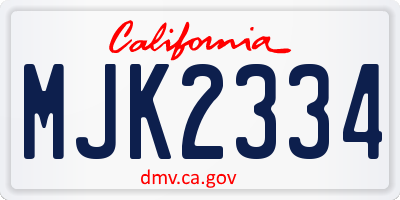 California

MJK2334

dmv.ca.gov